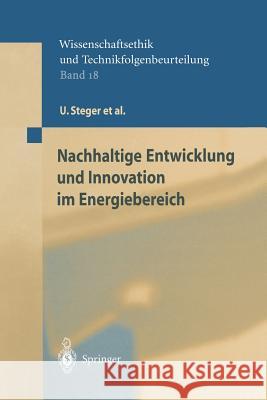 Wissenschaftsethik
und Technikfolgenbeurteilung
Band 18

U. Steger et al.

Nachhaltige Entwicklung
und Innovation
im Energiebereich

Springer

Kraina Książek